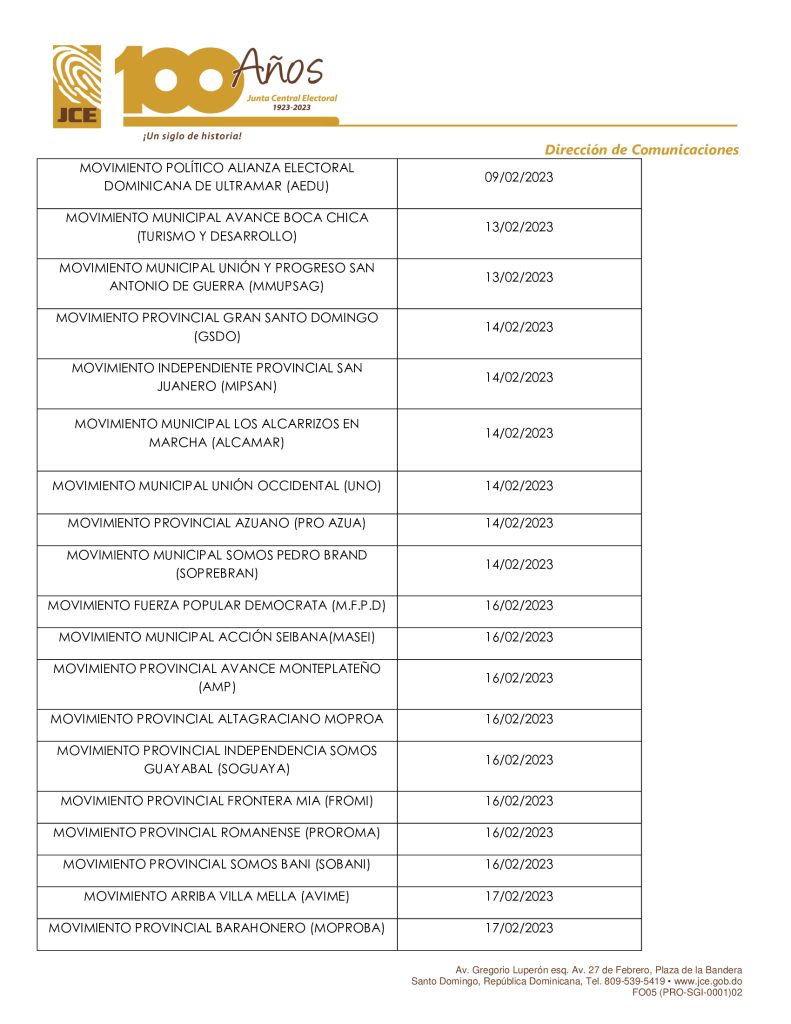 JCE 100 Años Junta Central Electoral 1923-2023
¡Un siglo de historia!

Dirección de Comunicaciones

| | |
|---|---|
| MOVIMIENTO POLÍTICO ALIANZA ELECTORAL DOMINICANA DE ULTRAMAR (AEDU) | 09/02/2023 |
| MOVIMIENTO MUNICIPAL AVANCE BOCA CHICA (TURISMO Y DESARROLLO) | 13/02/2023 |
| MOVIMIENTO MUNICIPAL UNIÓN Y PROGRESO SAN ANTONIO DE GUERRA (MMUPSAG) | 13/02/2023 |
| MOVIMIENTO PROVINCIAL GRAN SANTO DOMINGO (GSDO) | 14/02/2023 |
| MOVIMIENTO INDEPENDIENTE PROVINCIAL SAN JUANERO (MIPSAN) | 14/02/2023 |
| MOVIMIENTO MUNICIPAL LOS ALCARRIZOS EN MARCHA (ALCAMAR) | 14/02/2023 |
| MOVIMIENTO MUNICIPAL UNIÓN OCCIDENTAL (UNO) | 14/02/2023 |
| MOVIMIENTO PROVINCIAL AZUANO (PRO AZUA) | 14/02/2023 |
| MOVIMIENTO MUNICIPAL SOMOS PEDRO BRAND (SOPREBRAN) | 14/02/2023 |
| MOVIMIENTO FUERZA POPULAR DEMOCRATA (M.F.P.D) | 16/02/2023 |
| MOVIMIENTO MUNICIPAL ACCIÓN SEIBANA(MASEI) | 16/02/2023 |
| MOVIMIENTO PROVINCIAL AVANCE MONTEPLATEÑO (AMP) | 16/02/2023 |
| MOVIMIENTO PROVINCIAL ALTAGRACIANO MOPROA | 16/02/2023 |
| MOVIMIENTO PROVINCIAL INDEPENDENCIA SOMOS GUAYABAL (SOGUAYA) | 16/02/2023 |
| MOVIMIENTO PROVINCIAL FRONTERA MIA (FROMI) | 16/02/2023 |
| MOVIMIENTO PROVINCIAL ROMANENSE (PROROMA) | 16/02/2023 |
| MOVIMIENTO PROVINCIAL SOMOS BANI (SOBANI) | 16/02/2023 |
| MOVIMIENTO ARRIBA VILLA MELLA (AVIME) | 17/02/2023 |
| MOVIMIENTO PROVINCIAL BARAHONERO (MOPROBA) | 17/02/2023 |

Av. Gregorio Luperón esq. Av. 27 de Febrero, Plaza de la Bandera
Santo Domingo, República Dominicana, Tel. 809-539-5419 • www.jce.gob.do
FO05 (PRO-SGI-0001)02